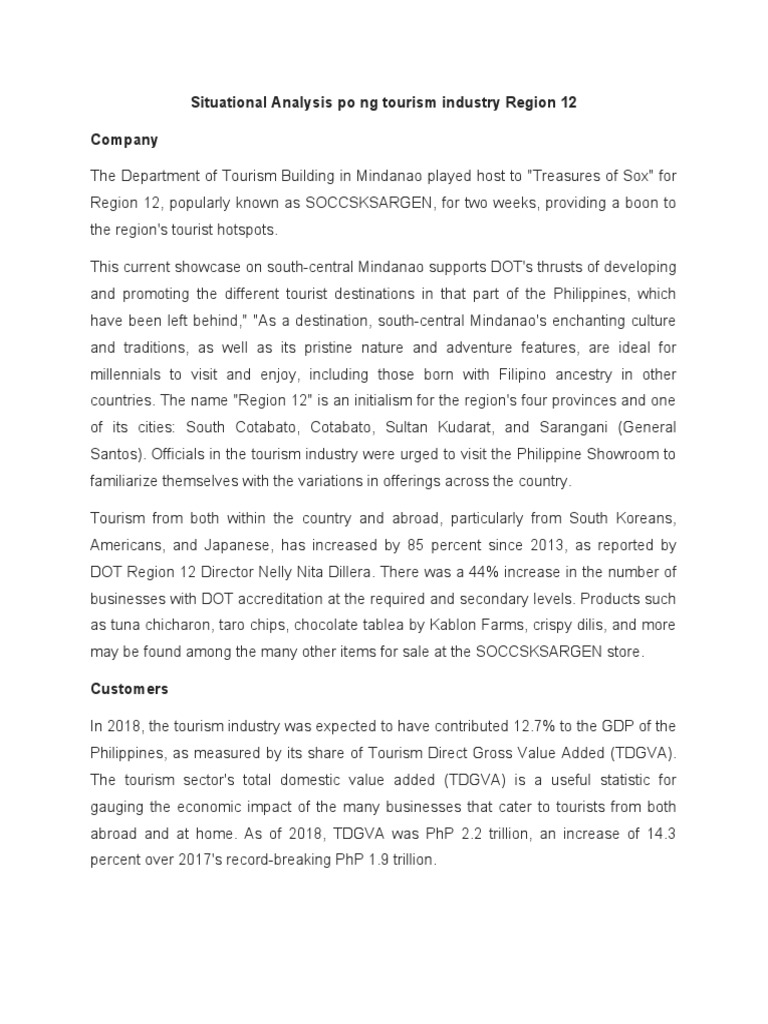 Situational Analysis po ng tourism industry Region 12

Company

The Department of Tourism Building in Mindanao played host to "Treasures of Sox" for Region 12, popularly known as SOCCSKSARGEN, for two weeks, providing a boon to the region's tourist hotspots.

This current showcase on south-central Mindanao supports DOT's thrusts of developing and promoting the different tourist destinations in that part of the Philippines, which have been left behind," "As a destination, south-central Mindanao's enchanting culture and traditions, as well as its pristine nature and adventure features, are ideal for millennials to visit and enjoy, including those born with Filipino ancestry in other countries. The name "Region 12" is an initialism for the region's four provinces and one of its cities: South Cotabato, Cotabato, Sultan Kudarat, and Sarangani (General Santos). Officials in the tourism industry were urged to visit the Philippine Showroom to familiarize themselves with the variations in offerings across the country.

Tourism from both within the country and abroad, particularly from South Koreans, Americans, and Japanese, has increased by 85 percent since 2013, as reported by DOT Region 12 Director Nelly Nita Dillera. There was a 44% increase in the number of businesses with DOT accreditation at the required and secondary levels. Products such as tuna chicharon, taro chips, chocolate tablea by Kablon Farms, crispy dilis, and more may be found among the many other items for sale at the SOCCSKSARGEN store.

Customers

In 2018, the tourism industry was expected to have contributed 12.7% to the GDP of the Philippines, as measured by its share of Tourism Direct Gross Value Added (TDGVA). The tourism sector's total domestic value added (TDGVA) is a useful statistic for gauging the economic impact of the many businesses that cater to tourists from both abroad and at home. As of 2018, TDGVA was PhP 2.2 trillion, an increase of 14.3 percent over 2017's record-breaking PhP 1.9 trillion.